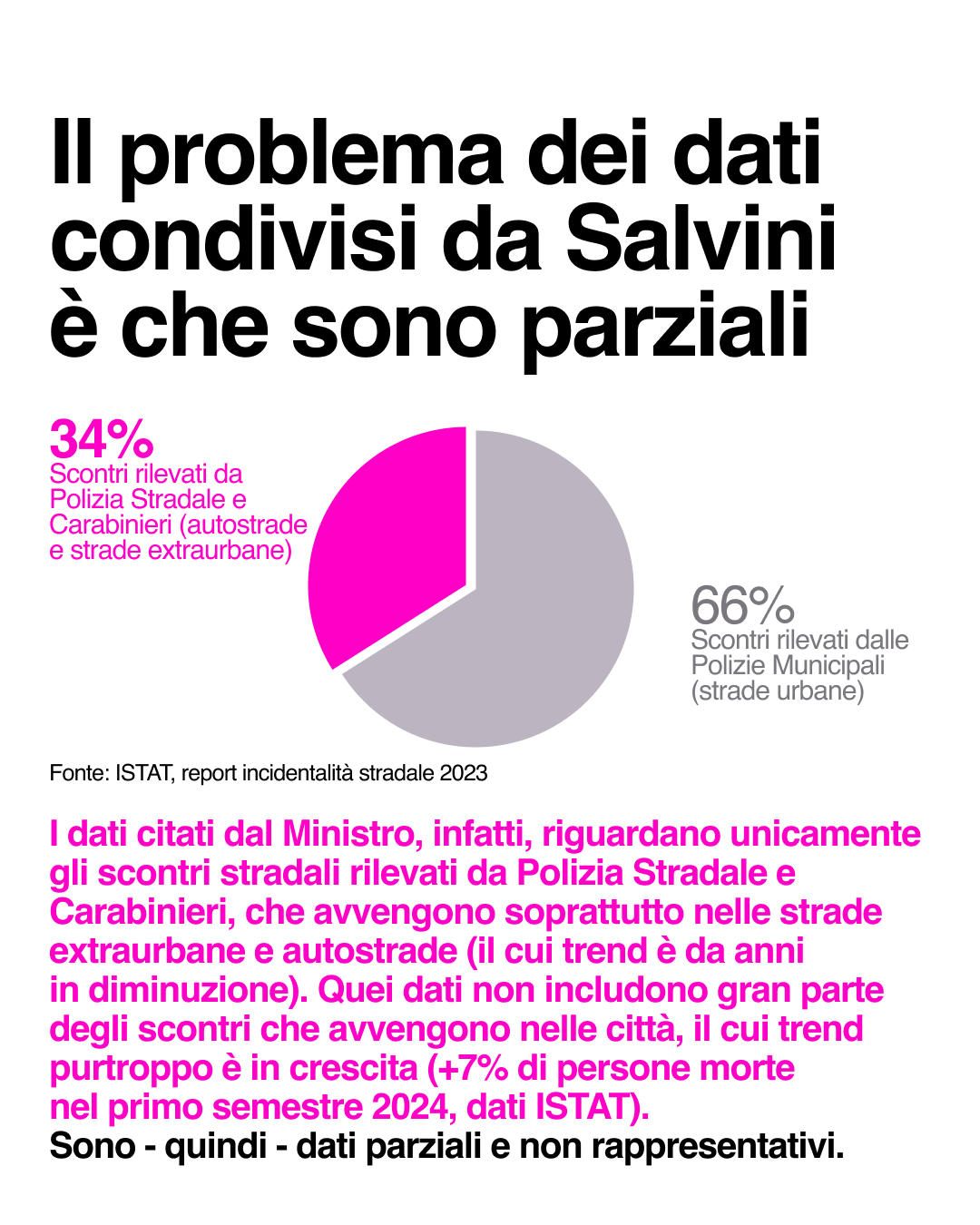 Il problema dei dati condivisi da Salvini è che sono parziali

34%
Scontri rilevati da Polizia Stradale e Carabinieri (autostrade e strade extraurbane)

66%
Scontri rilevati dalle Polizie Municipali (strade urbane)

Fonte: ISTAT, report incidentalità stradale 2023

I dati citati dal Ministro, infatti, riguardano unicamente gli scontri stradali rilevati da Polizia Stradale e Carabinieri, che avvengono soprattutto nelle strade extraurbane e autostrade (il cui trend è da anni in diminuzione). Quei dati non includono gran parte degli scontri che avvengono nelle città, il cui trend purtroppo è in crescita (+7% di persone morte nel primo semestre 2024, dati ISTAT).
Sono - quindi - dati parziali e non rappresentativi.